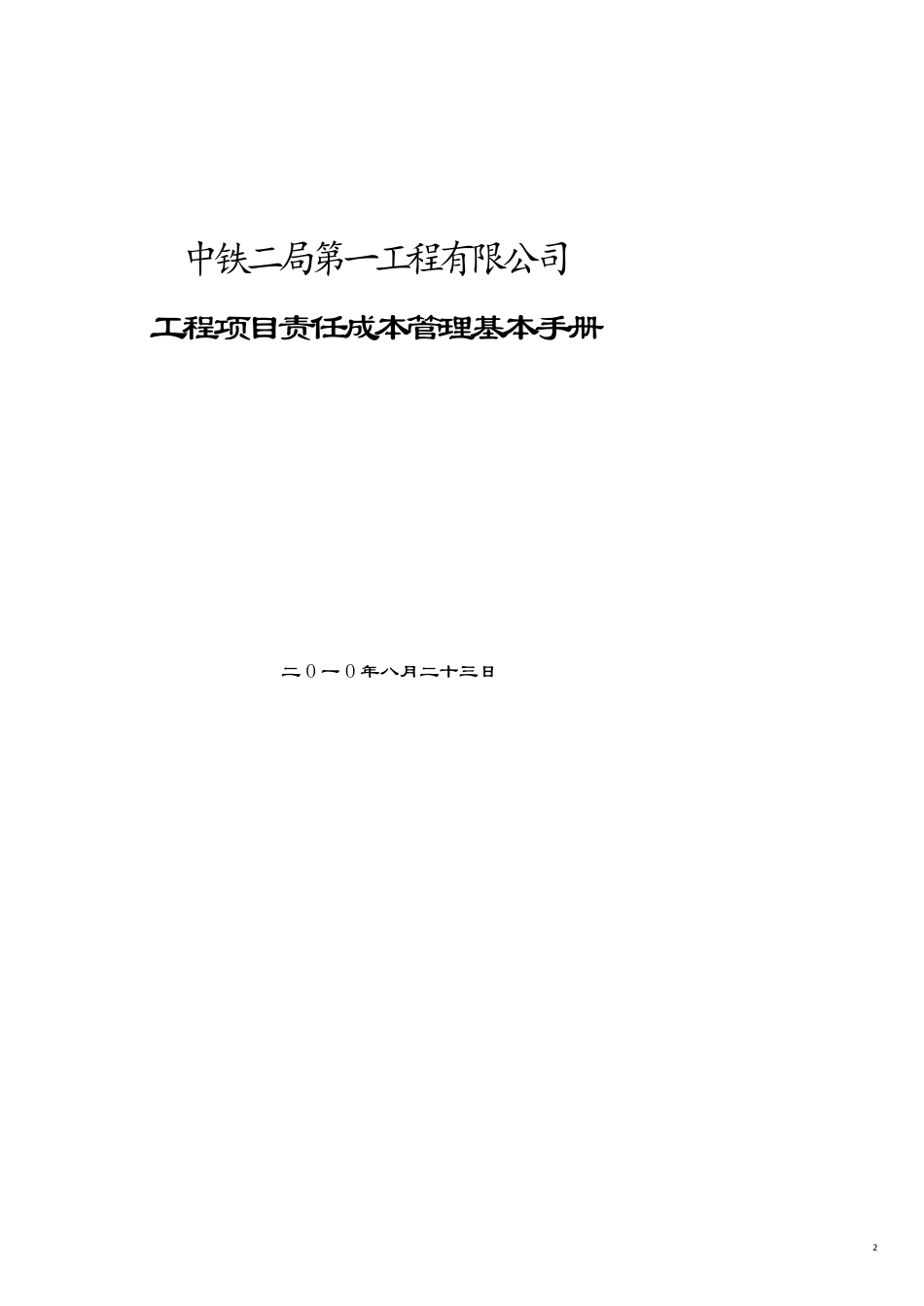 中铁二局第一工程有限公司

工程项目责任成本管理基本手册

二０一０年八月二十三日

2